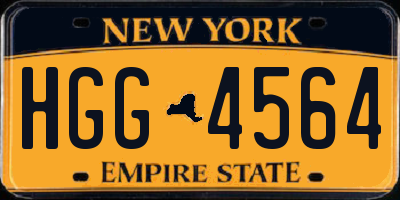 NEW YORK

HGG 4564

EMPIRE STATE